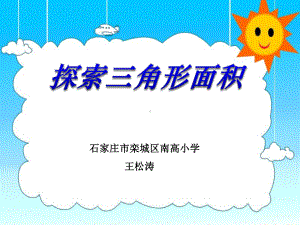 探索三角形面积

石家庄市栾城区南高小学

王松涛